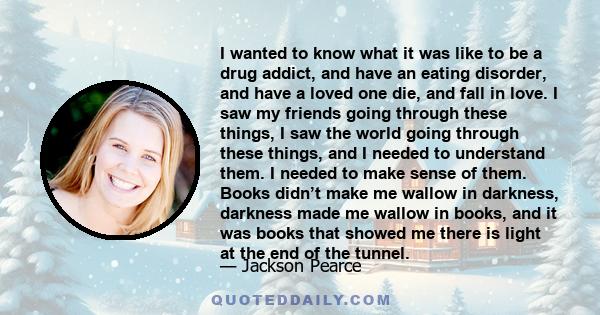 I wanted to know what it was like to be a drug addict, and have an eating disorder, and have a loved one die, and fall in love. I saw my friends going through these things, I saw the world going through these things, and I needed to understand them. I needed to make sense of them. Books didn’t make me wallow in darkness, darkness made me wallow in books, and it was books that showed me there is light at the end of the tunnel.

— Jackson Pearce

QUOTEDDAILY.COM